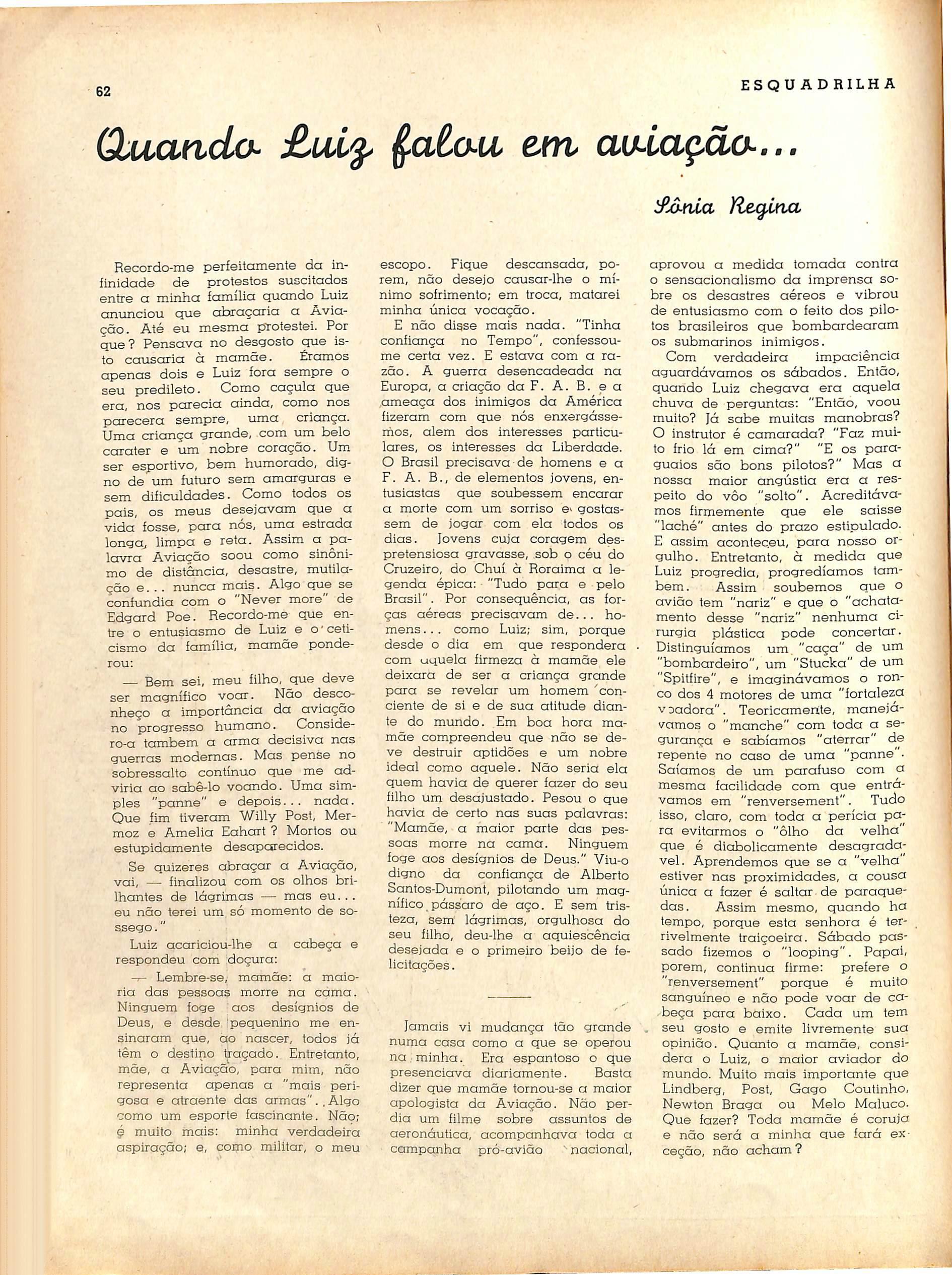 62

ESQUADRILHA

Quando Luiz falou em aviação...

Sônia Regina

Recordo-me perfeitamente da infinidade de protestos suscitados entre a minha família quando Luiz anunciou que abraçaria a Aviação. Até eu mesma protestei. Por que? Pensava no desgosto que isto causaria à mamãe. Éramos apenas dois e Luiz fora sempre o seu predileto. Como caçula que era, nos parecia ainda, como nos parecera sempre, uma criança. Uma criança grande, com um belo carater e um nobre coração. Um ser esportivo, bem humorado, digno de um futuro sem amarguras e sem dificuldades. Como todos os pais, os meus desejavam que a vida fosse, para nós, uma estrada longa, limpa e reta. Assim a palavra Aviação soou como sinônimo de distância, desastre, mutilação e... nunca mais. Algo que se confundia com o "Never more" de Edgard Poe. Recordo-me que entre o entusiasmo de Luiz e o ceticismo da família, mamãe ponderou:

— Bem sei, meu filho, que deve ser magnífico voar. Não desconheço a importância da aviação no progresso humano. Considero-a tambem a arma decisiva nas guerras modernas. Mas pense no sobressalto contínuo que me adviria ao sabê-lo voando. Uma simples "panne" e depois... nada. Que fim tiveram Willy Post, Mermoz e Amelia Eahart? Mortos ou estupidamente desaparecidos.

Se quizeres abraçar a Aviação, vai, — finalizou com os olhos brilhantes de lágrimas — mas eu... eu não terei um só momento de sossego."

Luiz acariciou-lhe a cabeça e respondeu com doçura:

— Lembre-se, mamãe: a maioria das pessoas morre na cama. Ninguem foge aos desígnios de Deus, e desde pequenino me ensinaram que, ao nascer, todos já têm o destino traçado. Entretanto, mãe, a Aviação, para mim, não representa apenas a "mais perigosa e atraente das armas". Algo como um esporte fascinante. Não; é muito mais: minha verdadeira aspiração; e, como militar, o meu escopo. Fique descansada, porem, não desejo causar-lhe o mínimo sofrimento; em troca, matarei minha única vocação.

E não disse mais nada. "Tinha confiança no Tempo", confessou-me certa vez. E estava com a razão. A guerra desencadeada na Europa, a criação da F. A. B. e a ameaça dos inimigos da América fizeram com que nós enxergássemos, alem dos interesses particulares, os interesses da Liberdade. O Brasil precisava de homens e a F. A. B., de elementos jovens, entusiastas que soubessem encarar a morte com um sorriso e gostassem de jogar com ela todos os dias. Jovens cuja coragem despretensiosa gravasse, sob o céu do Cruzeiro, do Chuí à Roraima a legenda épica: "Tudo para e pelo Brasil". Por consequência, as forças aéreas precisavam de... homens... como Luiz; sim, porque desde o dia em que respondera com aquela firmeza à mamãe ele deixara de ser a criança grande para se revelar um homem consciente de si e de sua atitude diante do mundo. Em boa hora mamãe compreendeu que não se deve destruir aptidões e um nobre ideal como aquele. Não seria ela quem havia de querer fazer do seu filho um desajustado. Pesou o que havia de certo nas suas palavras: "Mamãe, a maior parte das pessoas morre na cama. Ninguem foge aos desígnios de Deus." Viu-o digno da confiança de Alberto Santos-Dumont, pilotando um magnífico pássaro de aço. E sem tristeza, sem lágrimas, orgulhosa do seu filho, deu-lhe a aquiescência desejada e o primeiro beijo de felicitações.

Jamais vi mudança tão grande numa casa como a que se operou na minha. Era espantoso o que presenciava diariamente. Basta dizer que mamãe tornou-se a maior apologista da Aviação. Não perdia um filme sobre assuntos de aeronáutica, acompanhava toda a campanha pró-avião nacional, aprovou a medida tomada contra o sensacionalismo da imprensa sobre os desastres aéreos e vibrou de entusiasmo com o feito dos pilotos brasileiros que bombardearam os submarinos inimigos.

Com verdadeira impaciência aguardávamos os sábados. Então, quando Luiz chegava era aquela chuva de perguntas: "Então, voou muito? Já sabe muitas manobras? O instrutor é camarada? "Faz muito frio lá em cima?" "E os paraguaios são bons pilotos?" Mas a nossa maior angústia era a respeito do vôo "solto". Acreditávamos firmemente que ele saisse "laché" antes do prazo estipulado. E assim aconteceu, para nosso orgulho. Entretanto, à medida que Luiz progredia, progredíamos tambem. Assim soubemos que o avião tem "nariz" e que o "achatamento desse "nariz" nenhuma cirurgia plástica pode concertar. Distinguíamos um "caça" de um "bombardeiro", um "Stucka" de um "Spitfire", e imaginávamos o ronco dos 4 motores de uma "fortaleza voadora". Teoricamente, manejávamos o "manche" com toda a segurança e sabíamos "aterrar" de repente no caso de uma "panne". Saíamos de um parafuso com a mesma facilidade com que entrávamos em "renversement". Tudo isso, claro, com toda a perícia para evitarmos o "ôlho da velha" que é diabolicamente desagradavel. Aprendemos que se a "velha" estiver nas proximidades, a cousa única a fazer é saltar de paraquedas. Assim mesmo, quando ha tempo, porque esta senhora é terrivelmente traiçoeira. Sábado passado fizemos o "looping". Papai, porem, continua firme: prefere o "renversement" porque é muito sanguíneo e não pode voar de cabeça para baixo. Cada um tem seu gosto e emite livremente sua opinião. Quanto a mamãe, considera o Luiz, o maior aviador do mundo. Muito mais importante que Lindberg, Post, Gago Coutinho, Newton Braga ou Melo Maluco. Que fazer? Toda mamãe é coruja e não será a minha que fará exceção, não acham?